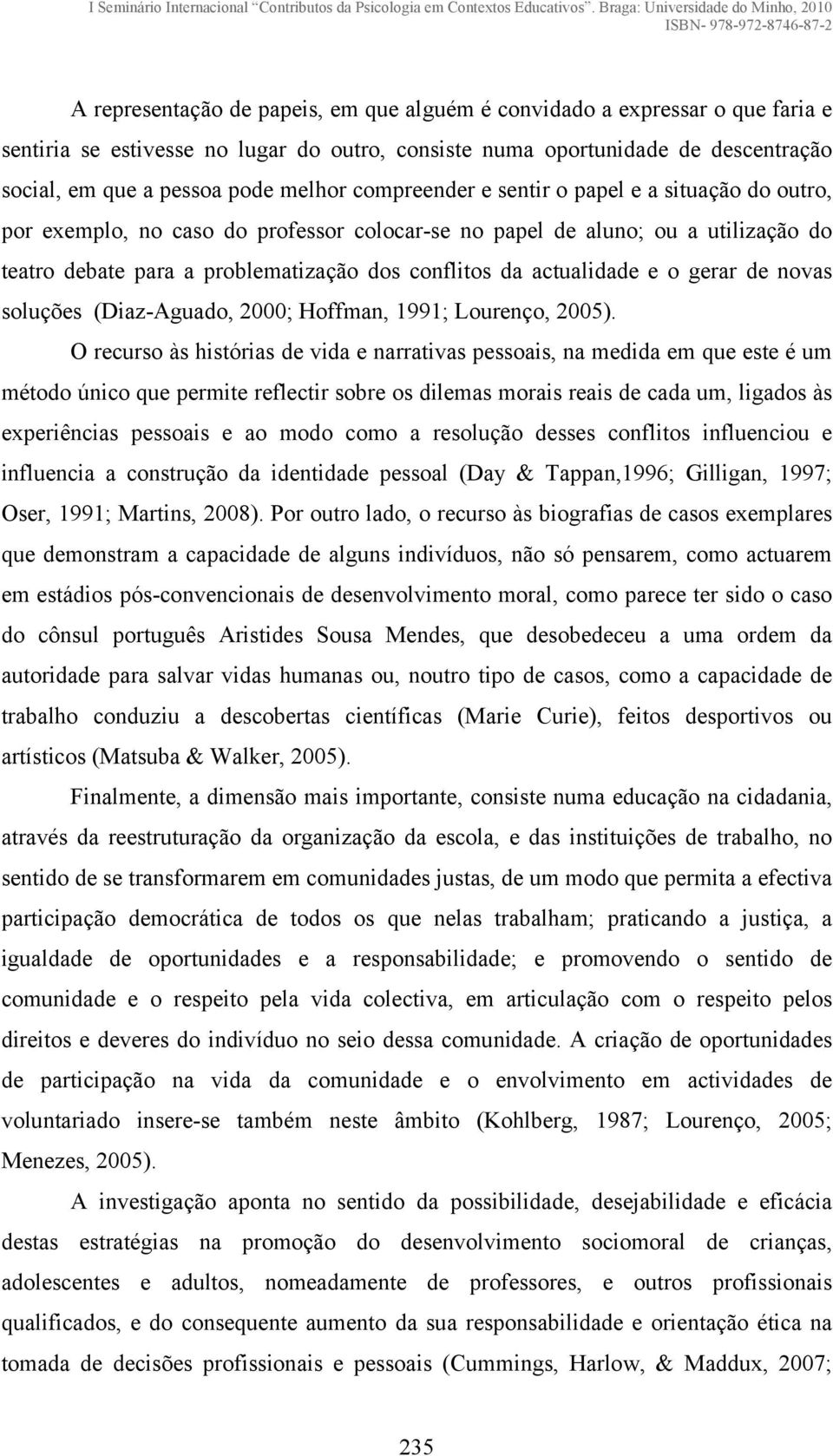 I Seminário Internacional "Contributos da Psicologia em Contextos Educativos". Braga: Universidade do Minho, 2010
ISBN- 978-972-8746-87-2

A representação de papeis, em que alguém é convidado a expressar o que faria e sentiria se estivesse no lugar do outro, consiste numa oportunidade de descentração social, em que a pessoa pode melhor compreender e sentir o papel e a situação do outro, por exemplo, no caso do professor colocar-se no papel de aluno; ou a utilização do teatro debate para a problematização dos conflitos da actualidade e o gerar de novas soluções (Diaz-Aguado, 2000; Hoffman, 1991; Lourenço, 2005).

O recurso às histórias de vida e narrativas pessoais, na medida em que este é um método único que permite reflectir sobre os dilemas morais reais de cada um, ligados às experiências pessoais e ao modo como a resolução desses conflitos influenciou e influencia a construção da identidade pessoal (Day & Tappan,1996; Gilligan, 1997; Oser, 1991; Martins, 2008). Por outro lado, o recurso às biografias de casos exemplares que demonstram a capacidade de alguns indivíduos, não só pensarem, como actuarem em estádios pós-convencionais de desenvolvimento moral, como parece ter sido o caso do cônsul português Aristides Sousa Mendes, que desobedeceu a uma ordem da autoridade para salvar vidas humanas ou, noutro tipo de casos, como a capacidade de trabalho conduziu a descobertas científicas (Marie Curie), feitos desportivos ou artísticos (Matsuba & Walker, 2005).

Finalmente, a dimensão mais importante, consiste numa educação na cidadania, através da reestruturação da organização da escola, e das instituições de trabalho, no sentido de se transformarem em comunidades justas, de um modo que permita a efectiva participação democrática de todos os que nelas trabalham; praticando a justiça, a igualdade de oportunidades e a responsabilidade; e promovendo o sentido de comunidade e o respeito pela vida colectiva, em articulação com o respeito pelos direitos e deveres do indivíduo no seio dessa comunidade. A criação de oportunidades de participação na vida da comunidade e o envolvimento em actividades de voluntariado insere-se também neste âmbito (Kohlberg, 1987; Lourenço, 2005; Menezes, 2005).

A investigação aponta no sentido da possibilidade, desejabilidade e eficácia destas estratégias na promoção do desenvolvimento sociomoral de crianças, adolescentes e adultos, nomeadamente de professores, e outros profissionais qualificados, e do consequente aumento da sua responsabilidade e orientação ética na tomada de decisões profissionais e pessoais (Cummings, Harlow, & Maddux, 2007;

235